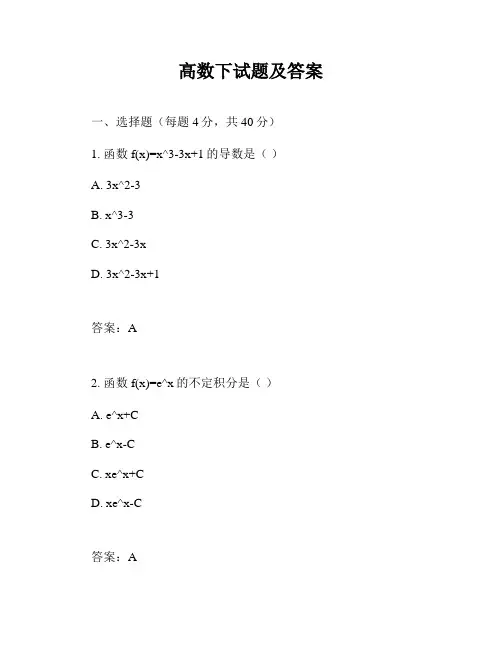 高数下试题及答案

一、选择题（每题 4 分，共 40 分）

1. 函数 f(x)=x^3-3x+1 的导数是（ ）

A. 3x^2-3

B. x^3-3

C. 3x^2-3x

D. 3x^2-3x+1

答案：A

2. 函数 f(x)=e^x 的不定积分是（ ）

A. e^x+C

B. e^x-C

C. xe^x+C

D. xe^x-C

答案：A